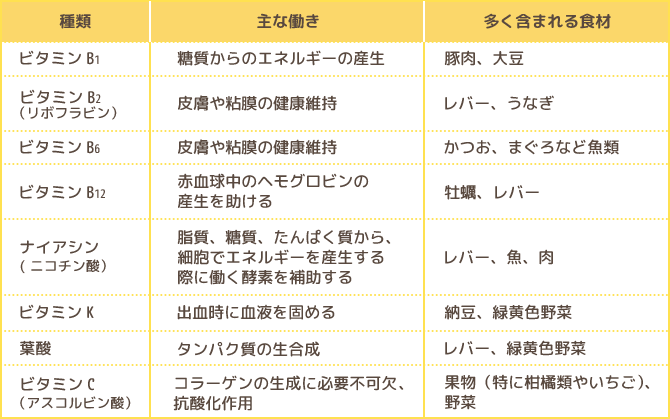 | 種類 | 主な働き | 多く含まれる食材 |
|---|---|---|
| ビタミン $B_1$ | 糖質からのエネルギーの産生 | 豚肉、大豆 |
| ビタミン $B_2$ (リボフラビン) | 皮膚や粘膜の健康維持 | レバー、うなぎ |
| ビタミン $B_6$ | 皮膚や粘膜の健康維持 | かつお、まぐろなど魚類 |
| ビタミン $B_{12}$ | 赤血球中のヘモグロビンの産生を助ける | 牡蠣、レバー |
| ナイアシン (ニコチン酸) | 脂質、糖質、たんぱく質から、細胞でエネルギーを産生する際に働く酵素を補助する | レバー、魚、肉 |
| ビタミン K | 出血時に血液を固める | 納豆、緑黄色野菜 |
| 葉酸 | タンパク質の生合成 | レバー、緑黄色野菜 |
| ビタミン C (アスコルビン酸) | コラーゲンの生成に必要不可欠、抗酸化作用 | 果物（特に柑橘類やいちご)、野菜 |